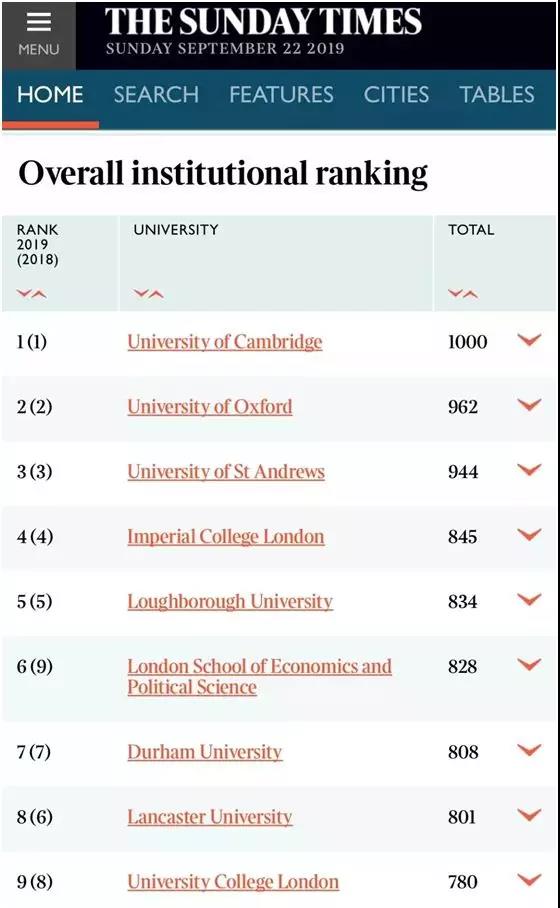 MENU

THE SUNDAY TIMES
SUNDAY SEPTEMBER 22 2019

HOME SEARCH FEATURES CITIES TABLES

Overall institutional ranking

| RANK 2019 (2018) | UNIVERSITY | TOTAL |
|---|---|---|
| 1 (1) | University of Cambridge | 1000 |
| 2 (2) | University of Oxford | 962 |
| 3 (3) | University of St Andrews | 944 |
| 4 (4) | Imperial College London | 845 |
| 5 (5) | Loughborough University | 834 |
| 6 (9) | London School of Economics and Political Science | 828 |
| 7 (7) | Durham University | 808 |
| 8 (6) | Lancaster University | 801 |
| 9 (8) | University College London | 780 |